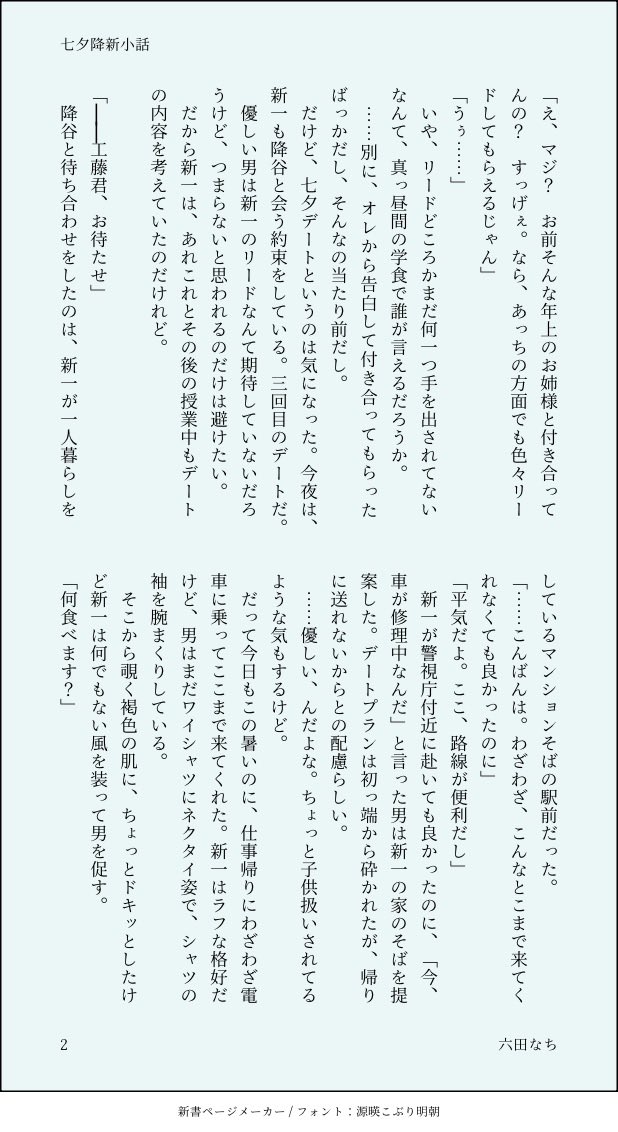 七夕降新小話

「え、マジ？　お前そんな年上のお姉様と付き合ってんの？　すっげぇ。なら、あっちの方面でも色々リードしてもらえるじゃん」

「うぅ……」

いや、リードどころかまだ何一つ手を出されてないなんて、真っ昼間の学食で誰が言えるだろうか。

……別に、オレから告白して付き合ってもらったばっかだし、そんなの当たり前だし。

だけど、七夕デートというのは気になった。今夜は、新一も降谷と会う約束をしている。三回目のデートだ。

優しい男は新一のリードなんて期待していないだろうけど、つまらないと思われるのだけは避けたい。

だから新一は、あれこれとその後の授業中もデートの内容を考えていたのだけれど。

「――工藤君、お待たせ」

降谷と待ち合わせをしたのは、新一が一人暮らしをしているマンションそばの駅前だった。

「……こんばんは。わざわざ、こんなとこまで来てくれなくても良かったのに」

「平気だよ。ここ、路線が便利だし」

新一が警視庁付近に赴いても良かったのに、「今、車が修理中なんだ」と言った男は新一の家のそばを提案した。デートプランは初っ端から砕かれたが、帰りに送れないからとの配慮らしい。

……優しい、んだよな。ちょっと子供扱いされてるような気もするけど。

だって今日もこの暑いのに、仕事帰りにわざわざ電車に乗ってここまで来てくれた。新一はラフな格好だけど、男はまだワイシャツにネクタイ姿で、シャツの袖を腕まくりしている。

そこから覗く褐色の肌に、ちょっとドキッとしたけど新一は何でもない風を装って男を促す。

「何食べます？」

2　　六田なち

新書ページメーカー / フォント：源暎こぶり明朝